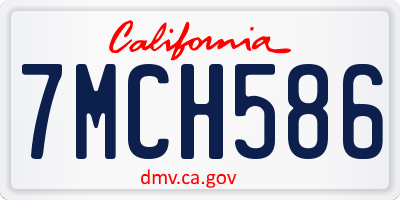 California

7MCH586

dmv.ca.gov